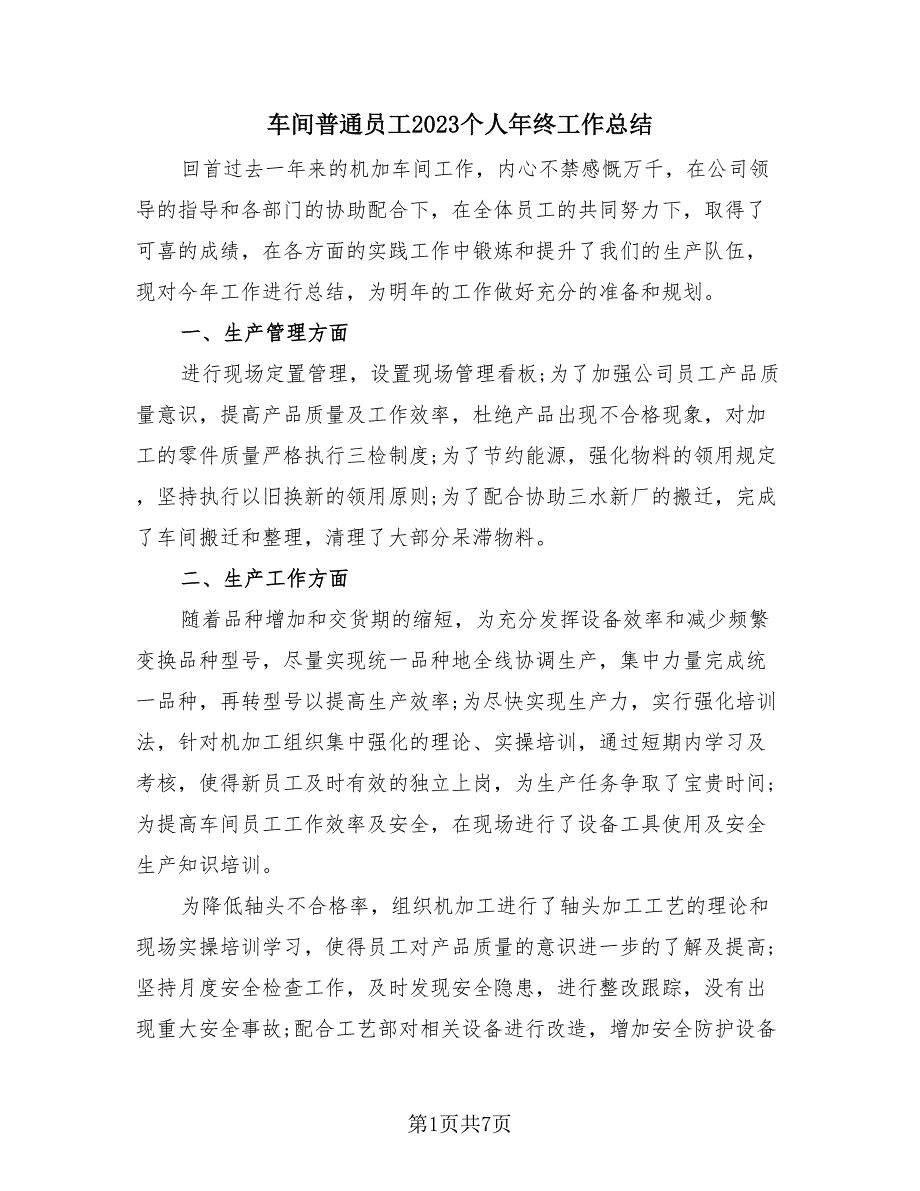 车间普通员工2023个人年终工作总结

回首过去一年来的机加车间工作，内心不禁感慨万千，在公司领导的指导和各部门的协助配合下，在全体员工的共同努力下，取得了可喜的成绩，在各方面的实践工作中锻炼和提升了我们的生产队伍，现对今年工作进行总结，为明年的工作做好充分的准备和规划。

一、生产管理方面

进行现场定置管理，设置现场管理看板;为了加强公司员工产品质量意识，提高产品质量及工作效率，杜绝产品出现不合格现象，对加工的零件质量严格执行三检制度;为了节约能源，强化物料的领用规定，坚持执行以旧换新的领用原则;为了配合协助三水新厂的搬迁，完成了车间搬迁和整理，清理了大部分呆滞物料。

二、生产工作方面

随着品种增加和交货期的缩短，为充分发挥设备效率和减少频繁变换品种型号，尽量实现统一品种地全线协调生产，集中力量完成统一品种，再转型号以提高生产效率;为尽快实现生产力，实行强化培训法，针对机加工组织集中强化的理论、实操培训，通过短期内学习及考核，使得新员工及时有效的独立上岗，为生产任务争取了宝贵时间;为提高车间员工工作效率及安全，在现场进行了设备工具使用及安全生产知识培训。

为降低轴头不合格率，组织机加工进行了轴头加工工艺的理论和现场实操培训学习，使得员工对产品质量的意识进一步的了解及提高;坚持月度安全检查工作，及时发现安全隐患，进行整改跟踪，没有出现重大安全事故;配合工艺部对相关设备进行改造，增加安全防护设备

第1页共7页